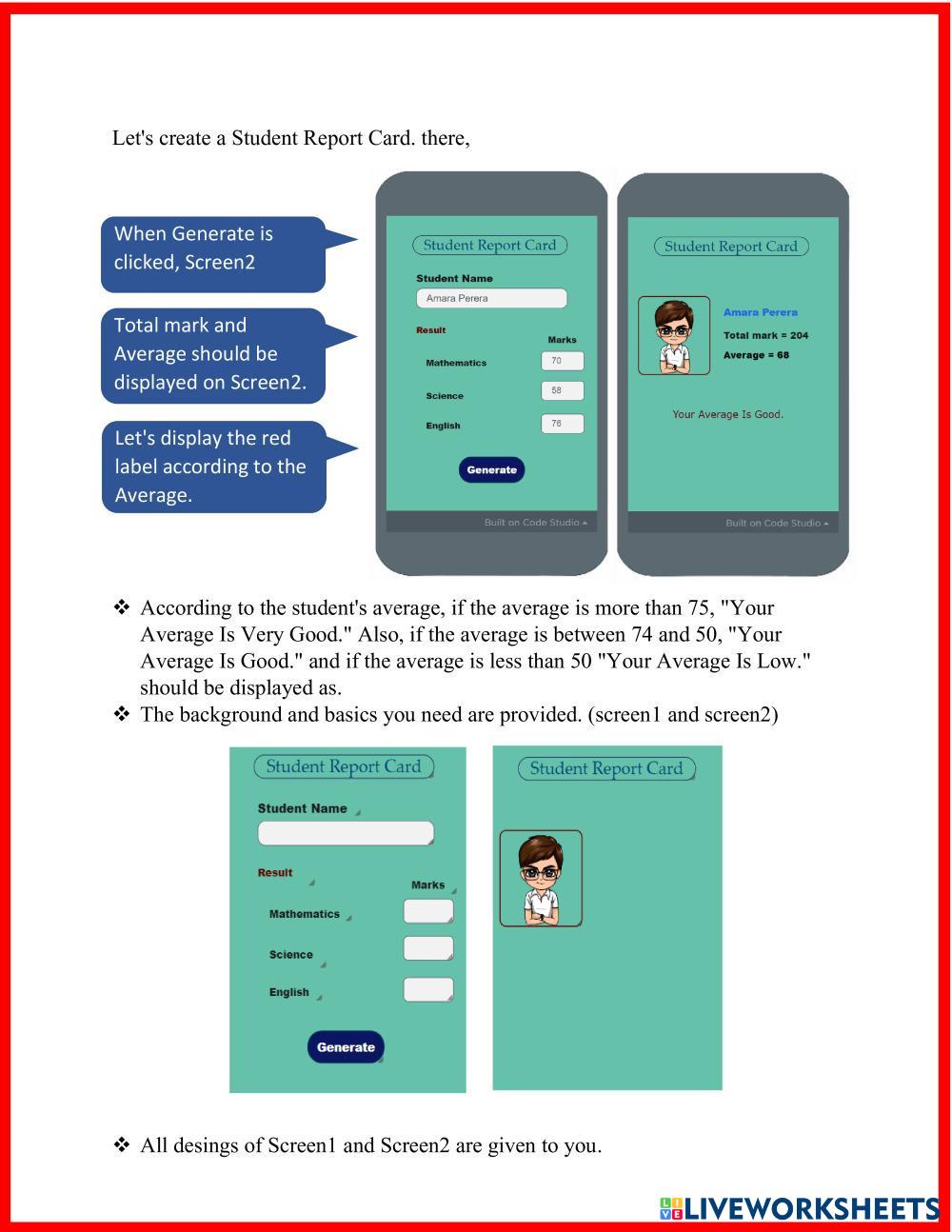 Let's create a Student Report Card. there,

When Generate is clicked, Screen2

Total mark and Average should be displayed on Screen2.

Let's display the red label according to the Average.

Student Report Card

Student Name

Amara Perera

Result

Marks

Mathematics 70

Science 58

English 76

Generate

Built on Code Studio

Student Report Card

Amara Perera

Total mark = 204

Average = 68

Your Average Is Good.

Built on Code Studio

❖ According to the student's average, if the average is more than 75, "Your Average Is Very Good." Also, if the average is between 74 and 50, "Your Average Is Good." and if the average is less than 50 "Your Average Is Low." should be displayed as.

❖ The background and basics you need are provided. (screen1 and screen2)

Student Report Card

Student Name

Result

Marks

Mathematics

Science

English

Generate

Student Report Card

❖ All desings of Screen1 and Screen2 are given to you.

LIVEWORKSHEETS